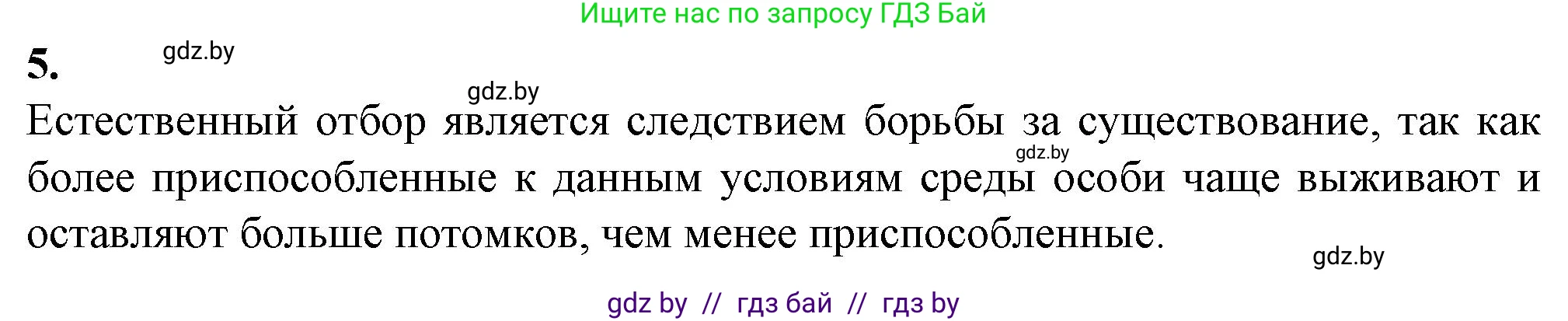 Ищите нас по запросу ГДЗ Бай

5.

gdz.by

gdz.by

Естественный отбор является следствием борьбы за существование, так как более приспособленные к данным условиям среды особи чаще выживают и оставляют больше потомков, чем менее приспособленные.

gdz.by

gdz.by

gdz by // гдз бай // гдз by